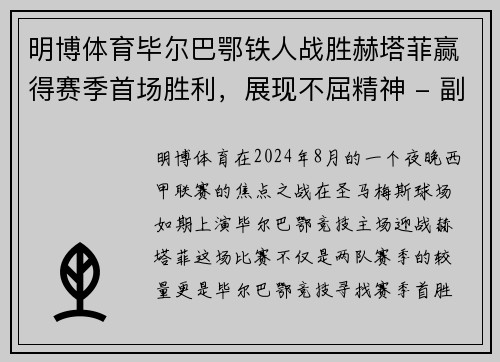 明博体育毕尔巴鄂铁人战胜赫塔菲赢得赛季首场胜利，展现不屈精神 - 副

明博体育在2024年8月的一个夜晚西甲联赛的焦点之战在圣马梅斯球场如期上演毕尔巴鄂竞技主场迎战赫塔菲这场比赛不仅是两队赛季的较量更是毕尔巴鄂竞技寻找赛季首胜